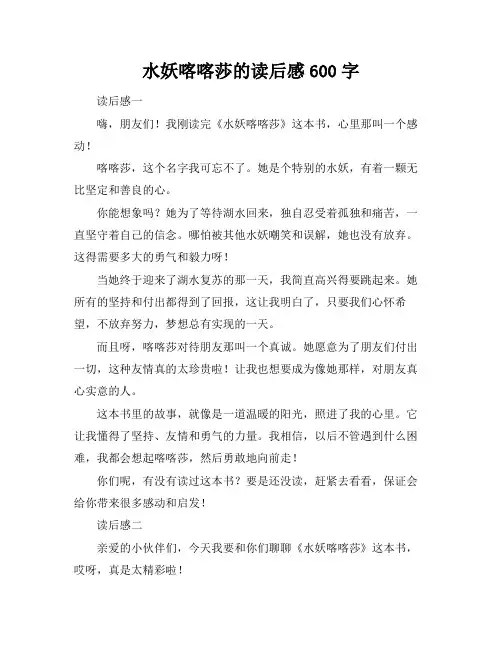 水妖喀喀莎的读后感 600 字

读后感一

嗨，朋友们！我刚读完《水妖喀喀莎》这本书，心里那叫一个感动！

喀喀莎，这个名字我可忘不了。她是个特别的水妖，有着一颗无比坚定和善良的心。

你能想象吗？她为了等待湖水回来，独自忍受着孤独和痛苦，一直坚守着自己的信念。哪怕被其他水妖嘲笑和误解，她也没有放弃。这得需要多大的勇气和毅力呀！

当她终于迎来了湖水复苏的那一天，我简直高兴得要跳起来。她所有的坚持和付出都得到了回报，这让我明白了，只要我们心怀希望，不放弃努力，梦想总有实现的一天。

而且呀，喀喀莎对待朋友那叫一个真诚。她愿意为了朋友们付出一切，这种友情真的太珍贵啦！让我也想要成为像她那样，对朋友真心实意的人。

这本书里的故事，就像是一道温暖的阳光，照进了我的心里。它让我懂得了坚持、友情和勇气的力量。我相信，以后不管遇到什么困难，我都会想起喀喀莎，然后勇敢地向前走！

你们呢，有没有读过这本书？要是还没读，赶紧去看看，保证会给你带来很多感动和启发！

读后感二

亲爱的小伙伴们，今天我要和你们聊聊《水妖喀喀莎》这本书，哎呀，真是太精彩啦！